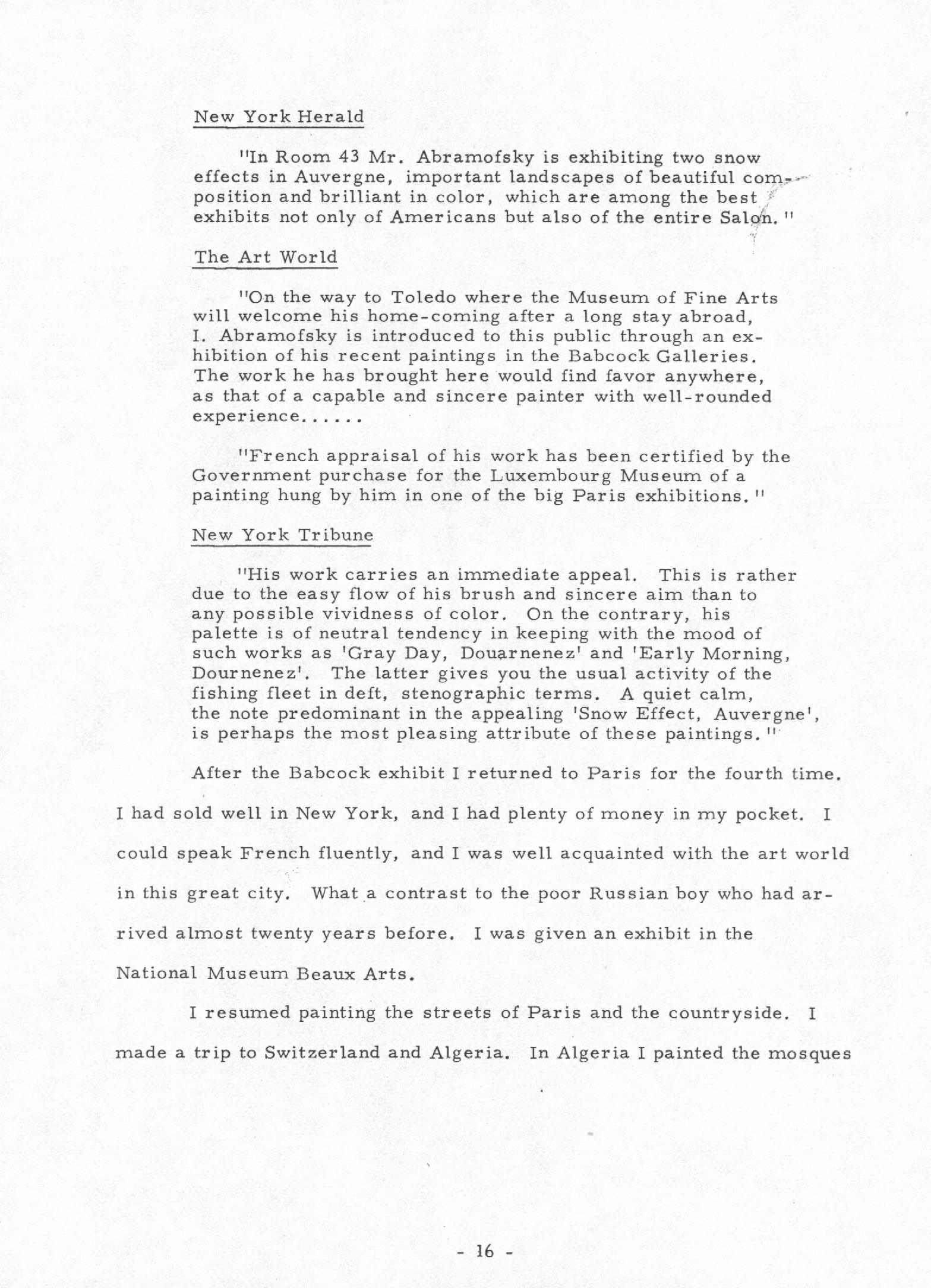 New York Herald

"In Room 43 Mr. Abramofsky is exhibiting two snow effects in Auvergne, important landscapes of beautiful composition and brilliant in color, which are among the best exhibits not only of Americans but also of the entire Salon."

The Art World

"On the way to Toledo where the Museum of Fine Arts will welcome his home-coming after a long stay abroad, I. Abramofsky is introduced to this public through an exhibition of his recent paintings in the Babcock Galleries. The work he has brought here would find favor anywhere, as that of a capable and sincere painter with well-rounded experience......

"French appraisal of his work has been certified by the Government purchase for the Luxembourg Museum of a painting hung by him in one of the big Paris exhibitions."

New York Tribune

"His work carries an immediate appeal. This is rather due to the easy flow of his brush and sincere aim than to any possible vividness of color. On the contrary, his palette is of neutral tendency in keeping with the mood of such works as 'Gray Day, Douarnenez' and 'Early Morning, Dournenez'. The latter gives you the usual activity of the fishing fleet in deft, stenographic terms. A quiet calm, the note predominant in the appealing 'Snow Effect, Auvergne', is perhaps the most pleasing attribute of these paintings."

After the Babcock exhibit I returned to Paris for the fourth time. I had sold well in New York, and I had plenty of money in my pocket. I could speak French fluently, and I was well acquainted with the art world in this great city. What a contrast to the poor Russian boy who had arrived almost twenty years before. I was given an exhibit in the National Museum Beaux Arts.

I resumed painting the streets of Paris and the countryside. I made a trip to Switzerland and Algeria. In Algeria I painted the mosques

- 16 -